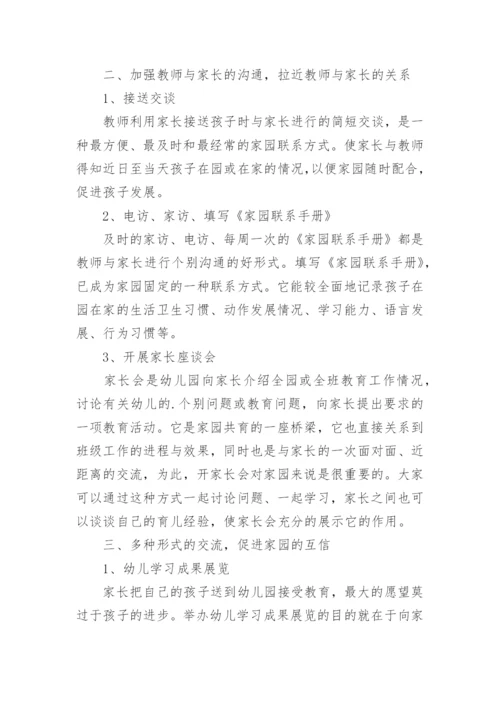 二、加强教师与家长的沟通，拉近教师与家长的关系

1、接送交谈

教师利用家长接送孩子时与家长进行的简短交谈，是一种最方便、最及时和最经常的家园联系方式。使家长与教师得知近日至当天孩子在园或在家的情况,以便家园随时配合，促进孩子发展。

2、电访、家访、填写《家园联系手册》

及时的家访、电访、每周一次的《家园联系手册》都是教师与家长进行个别沟通的好形式。填写《家园联系手册》，已成为家园固定的一种联系方式。它能较全面地记录孩子在园在家的生活卫生习惯、动作发展情况、学习能力、语言发展、行为习惯等。

3、开展家长座谈会

家长会是幼儿园向家长介绍全园或全班教育工作情况，讨论有关幼儿的.个别问题或教育问题，向家长提出要求的一项教育活动。它是家园共育的一座桥梁，它也直接关系到班级工作的进程与效果，同时也是与家长的一次面对面、近距离的交流，为此，开家长会对家园来说是很重要的。大家可以通过这种方式一起讨论问题、一起学习，家长之间也可以谈谈自己的育儿经验，使家长会充分的展示它的作用。

三、多种形式的交流，促进家园的互信

1、幼儿学习成果展览

家长把自己的孩子送到幼儿园接受教育，最大的愿望莫过于孩子的进步。举办幼儿学习成果展览的目的就在于向家